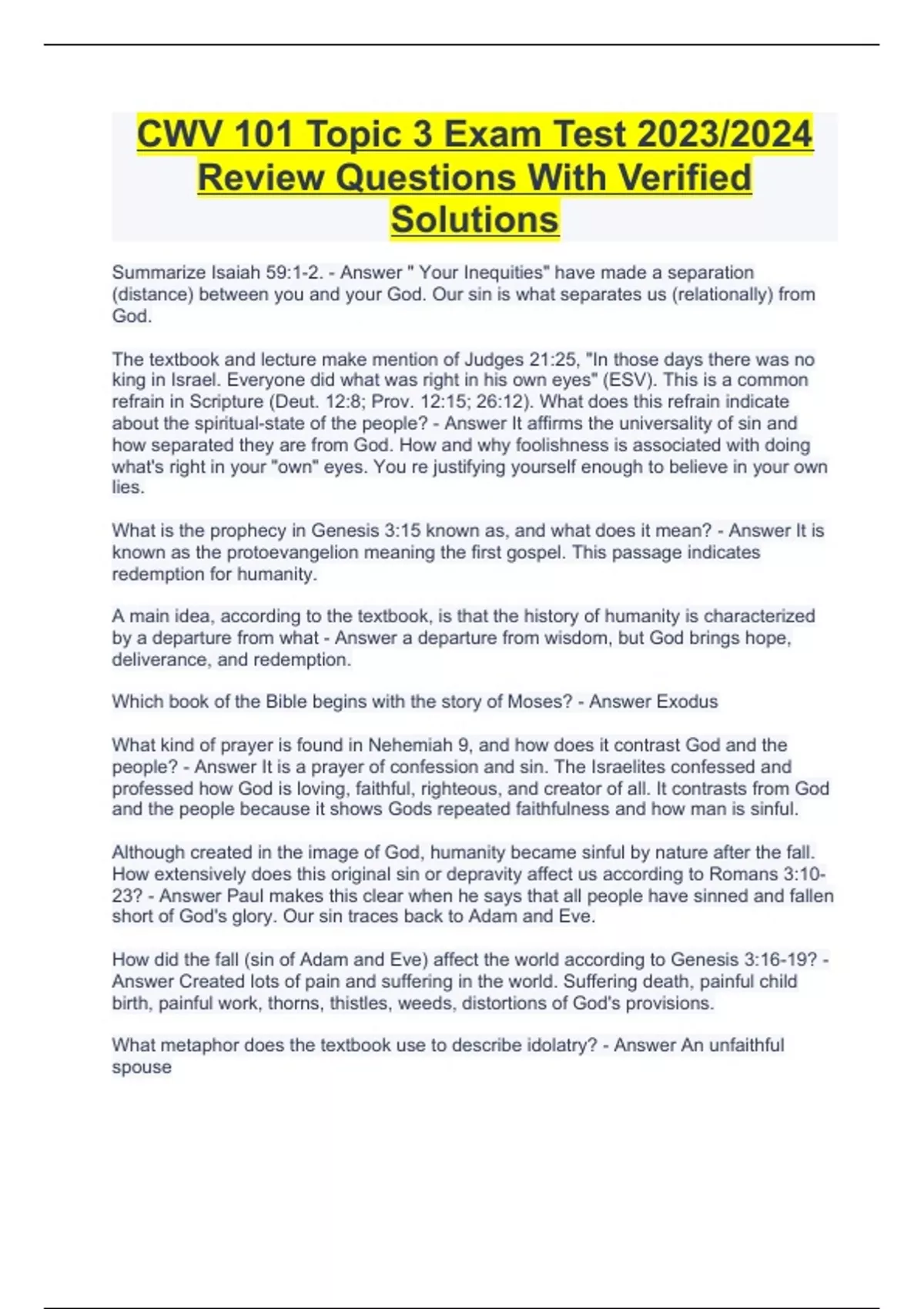 CWV 101 Topic 3 Exam Test 2023/2024 Review Questions With Verified Solutions

Summarize Isaiah 59:1-2. - Answer " Your Inequities" have made a separation (distance) between you and your God. Our sin is what separates us (relationally) from God.

The textbook and lecture make mention of Judges 21:25, "In those days there was no king in Israel. Everyone did what was right in his own eyes" (ESV). This is a common refrain in Scripture (Deut. 12:8; Prov. 12:15; 26:12). What does this refrain indicate about the spiritual-state of the people? - Answer It affirms the universality of sin and how separated they are from God. How and why foolishness is associated with doing what's right in your "own" eyes. You re justifying yourself enough to believe in your own lies.

What is the prophecy in Genesis 3:15 known as, and what does it mean? - Answer It is known as the protoevangelion meaning the first gospel. This passage indicates redemption for humanity.

A main idea, according to the textbook, is that the history of humanity is characterized by a departure from what - Answer a departure from wisdom, but God brings hope, deliverance, and redemption.

Which book of the Bible begins with the story of Moses? - Answer Exodus

What kind of prayer is found in Nehemiah 9, and how does it contrast God and the people? - Answer It is a prayer of confession and sin. The Israelites confessed and professed how God is loving, faithful, righteous, and creator of all. It contrasts from God and the people because it shows Gods repeated faithfulness and how man is sinful.

Although created in the image of God, humanity became sinful by nature after the fall. How extensively does this original sin or depravity affect us according to Romans 3:10-23? - Answer Paul makes this clear when he says that all people have sinned and fallen short of God's glory. Our sin traces back to Adam and Eve.

How did the fall (sin of Adam and Eve) affect the world according to Genesis 3:16-19? - Answer Created lots of pain and suffering in the world. Suffering death, painful child birth, painful work, thorns, thistles, weeds, distortions of God's provisions.

What metaphor does the textbook use to describe idolatry? - Answer An unfaithful spouse